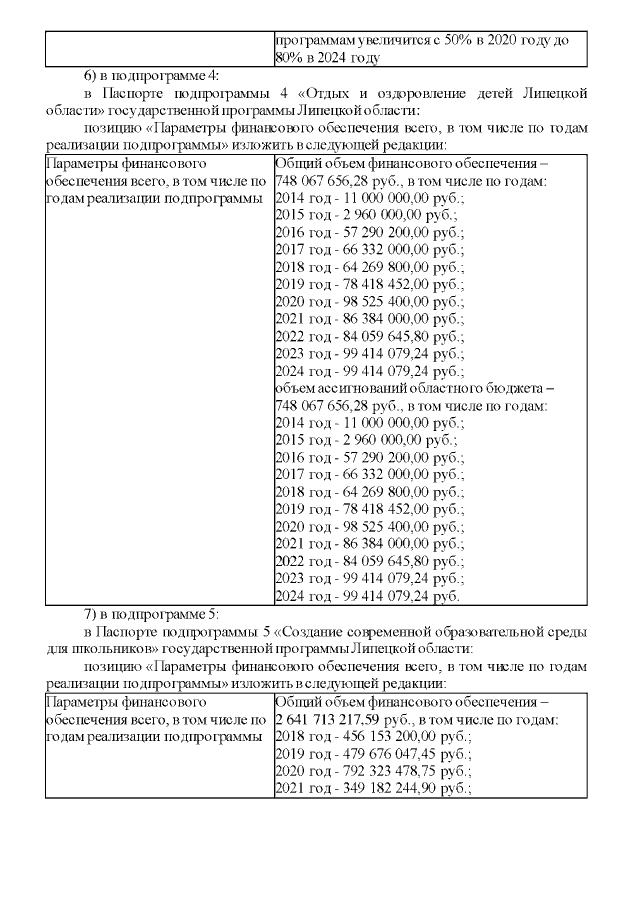 | | программам увеличится с 50% в 2020 году до 80% в 2024 году |
|---|---|

6) в подпрограмме 4:

в Паспорте подпрограммы 4 «Отдых и оздоровление детей Липецкой области» государственной программы Липецкой области:

позицию «Параметры финансового обеспечения всего, в том числе по годам реализации подпрограммы» изложить в следующей редакции:

| Параметры финансового обеспечения всего, в том числе по годам реализации подпрограммы | Общий объем финансового обеспечения – 748 067 656,28 руб., в том числе по годам: 2014 год - 11 000 000,00 руб.; 2015 год - 2 960 000,00 руб.; 2016 год - 57 290 200,00 руб.; 2017 год - 66 332 000,00 руб.; 2018 год - 64 269 800,00 руб.; 2019 год - 78 418 452,00 руб.; 2020 год - 98 525 400,00 руб.; 2021 год - 86 384 000,00 руб.; 2022 год - 84 059 645,80 руб.; 2023 год - 99 414 079,24 руб.; 2024 год - 99 414 079,24 руб.; объем ассигнований областного бюджета – 748 067 656,28 руб., в том числе по годам: 2014 год - 11 000 000,00 руб.; 2015 год - 2 960 000,00 руб.; 2016 год - 57 290 200,00 руб.; 2017 год - 66 332 000,00 руб.; 2018 год - 64 269 800,00 руб.; 2019 год - 78 418 452,00 руб.; 2020 год - 98 525 400,00 руб.; 2021 год - 86 384 000,00 руб.; 2022 год - 84 059 645,80 руб.; 2023 год - 99 414 079,24 руб.; 2024 год - 99 414 079,24 руб. |
|---|---|

7) в подпрограмме 5:

в Паспорте подпрограммы 5 «Создание современной образовательной среды для школьников» государственной программы Липецкой области:

позицию «Параметры финансового обеспечения всего, в том числе по годам реализации подпрограммы» изложить в следующей редакции:

| Параметры финансового обеспечения всего, в том числе по годам реализации подпрограммы | Общий объем финансового обеспечения – 2 641 713 217,59 руб., в том числе по годам: 2018 год - 456 153 200,00 руб.; 2019 год - 479 676 047,45 руб.; 2020 год - 792 323 478,75 руб.; 2021 год - 349 182 244,90 руб.; |
|---|---|